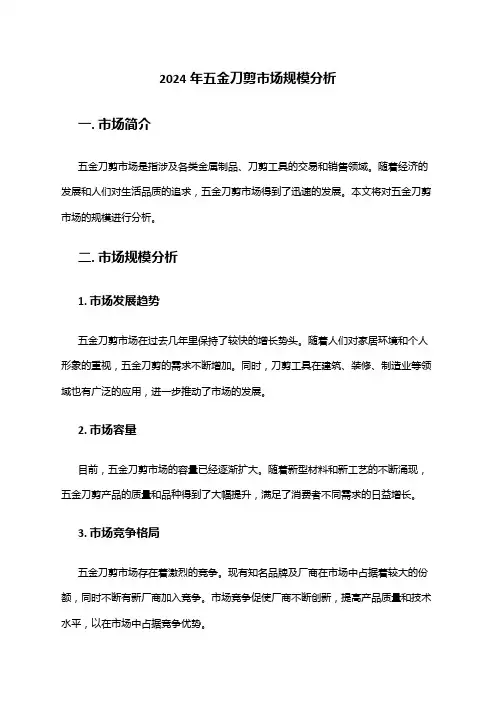 2024 年五金刀剪市场规模分析

一. 市场简介

五金刀剪市场是指涉及各类金属制品、刀剪工具的交易和销售领域。随着经济的发展和人们对生活品质的追求，五金刀剪市场得到了迅速的发展。本文将对五金刀剪市场的规模进行分析。

二. 市场规模分析

1. 市场发展趋势

五金刀剪市场在过去几年里保持了较快的增长势头。随着人们对家居环境和个人形象的重视，五金刀剪的需求不断增加。同时，刀剪工具在建筑、装修、制造业等领域也有广泛的应用，进一步推动了市场的发展。

2. 市场容量

目前，五金刀剪市场的容量已经逐渐扩大。随着新型材料和新工艺的不断涌现，五金刀剪产品的质量和品种得到了大幅提升，满足了消费者不同需求的日益增长。

3. 市场竞争格局

五金刀剪市场存在着激烈的竞争。现有知名品牌及厂商在市场中占据着较大的份额，同时不断有新厂商加入竞争。市场竞争促使厂商不断创新，提高产品质量和技术水平，以在市场中占据竞争优势。